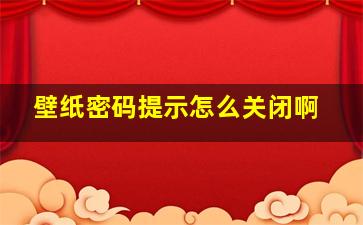 壁纸密码提示怎么关闭啊